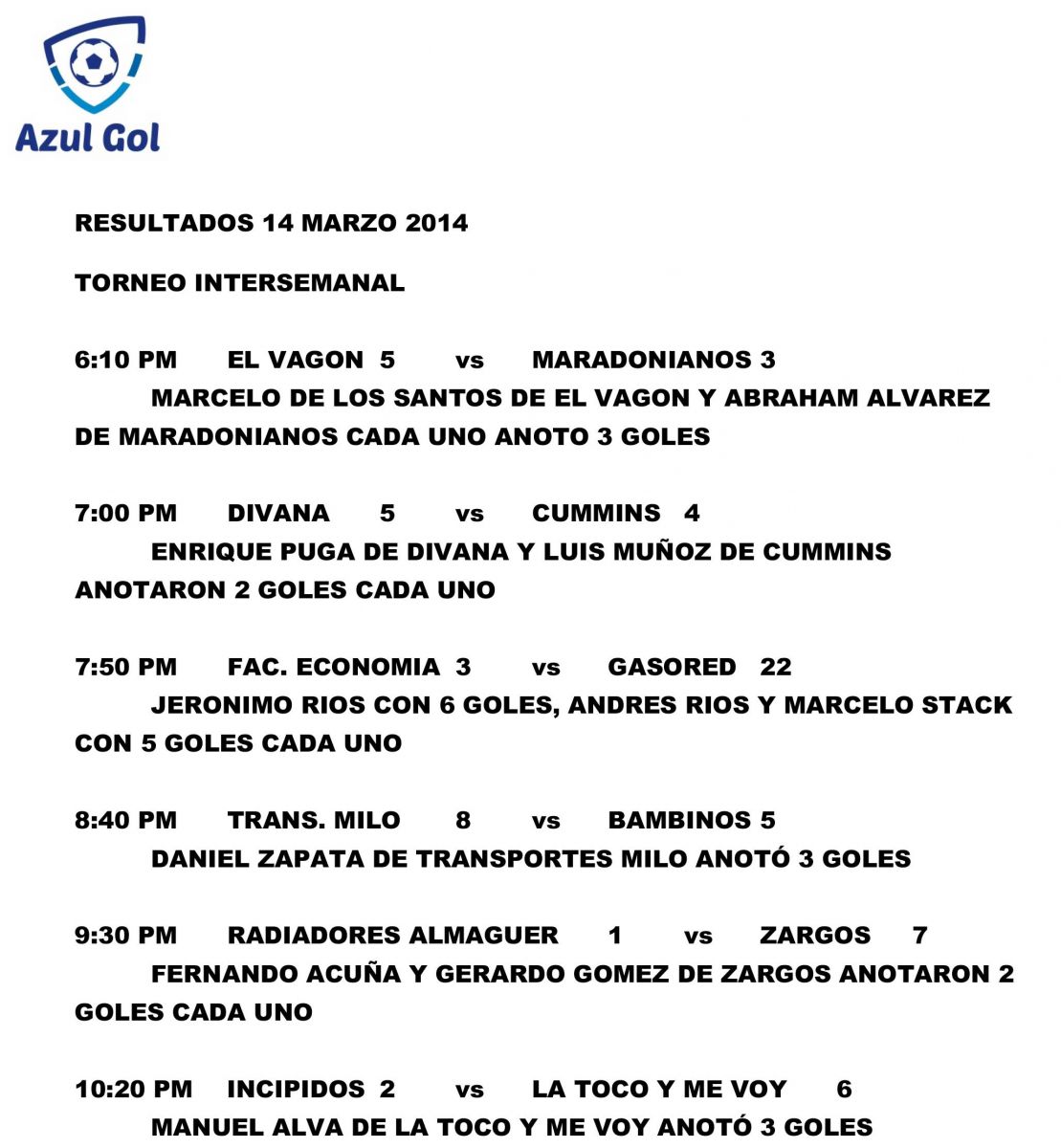 Azul Gol

RESULTADOS 14 MARZO 2014

TORNEO INTERSEMANAL

6:10 PM EL VAGON 5 vs MARADONIANOS 3
MARCELO DE LOS SANTOS DE EL VAGON Y ABRAHAM ALVAREZ DE MARADONIANOS CADA UNO ANOTO 3 GOLES

7:00 PM DIVANA 5 vs CUMMINS 4
ENRIQUE PUGA DE DIVANA Y LUIS MUÑOZ DE CUMMINS ANOTARON 2 GOLES CADA UNO

7:50 PM FAC. ECONOMIA 3 vs GASORED 22
JERONIMO RIOS CON 6 GOLES, ANDRES RIOS Y MARCELO STACK CON 5 GOLES CADA UNO

8:40 PM TRANS. MILO 8 vs BAMBINOS 5
DANIEL ZAPATA DE TRANSPORTES MILO ANOTÓ 3 GOLES

9:30 PM RADIADORES ALMAGUER 1 vs ZARGOS 7
FERNANDO ACUÑA Y GERARDO GOMEZ DE ZARGOS ANOTARON 2 GOLES CADA UNO

10:20 PM INCIPIDOS 2 vs LA TOCO Y ME VOY 6
MANUEL ALVA DE LA TOCO Y ME VOY ANOTÓ 3 GOLES